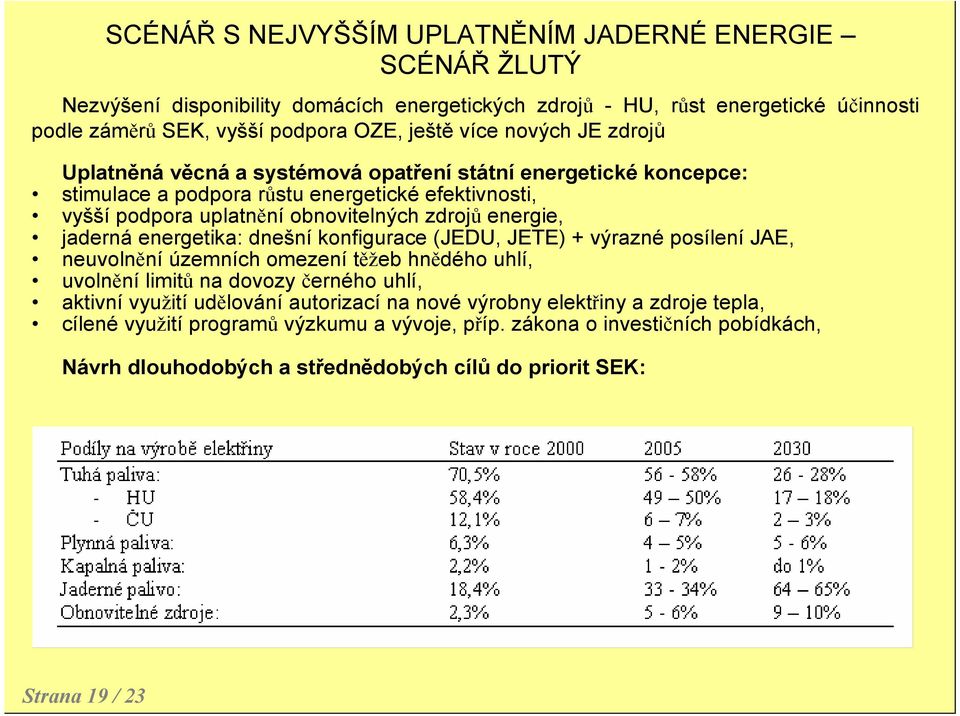 SCÉNÁŘ S NEJVYŠŠÍM UPLATNĚNÍM JADERNÉ ENERGIE – SCÉNÁŘ ŽLUTÝ

Nezvýšení disponibility domácích energetických zdrojů - HU, růst energetické účinnosti podle záměrů SEK, vyšší podpora OZE, ještě více nových JE zdrojů

Uplatněná věcná a systémová opatření státní energetické koncepce:
• stimulace a podpora růstu energetické efektivnosti,
• vyšší podpora uplatnění obnovitelných zdrojů energie,
• jaderná energetika: dnešní konfigurace (JEDU, JETE) + výrazné posílení JAE,
• neuvolnění územních omezení těžeb hnědého uhlí,
• uvolnění limitů na dovozy černého uhlí,
• aktivní využití udělování autorizací na nové výrobny elektřiny a zdroje tepla,
• cílené využití programů výzkumu a vývoje, příp. zákona o investičních pobídkách,

Návrh dlouhodobých a střednědobých cílů do priorit SEK:

| Podíly na výrobě elektřiny | Stav v roce 2000 | 2005 | 2030 |
|---|---|---|---|
| Tuhá paliva: | 70,5% | 56 - 58% | 26 - 28% |
| - HU | 58,4% | 49 – 50% | 17 – 18% |
| - ČU | 12,1% | 6 – 7% | 2 – 3% |
| Plynná paliva: | 6,3% | 4 – 5% | 5 - 6% |
| Kapalná paliva: | 2,2% | 1 - 2% | do 1% |
| Jaderné palivo: | 18,4% | 33 - 34% | 64 – 65% |
| Obnovitelné zdroje: | 2,3% | 5 - 6% | 9 – 10% |

Strana 19 / 23